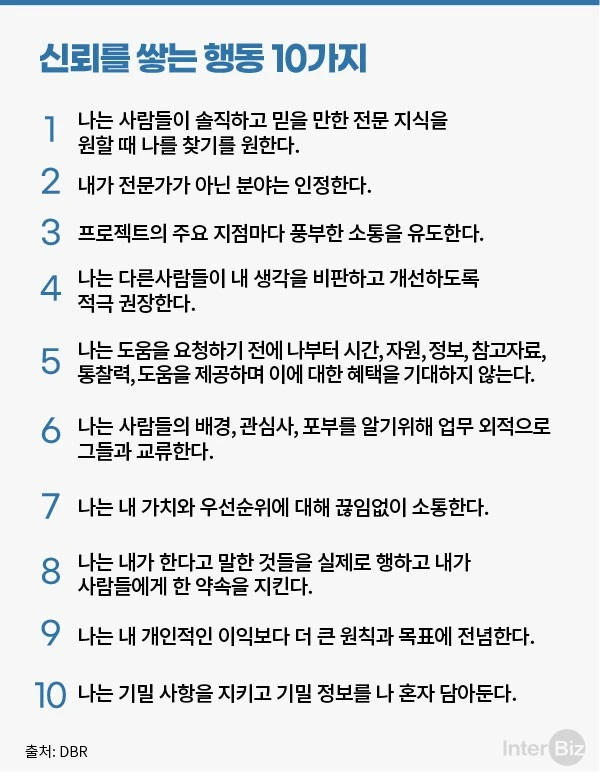 신뢰를 쌓는 행동 10가지

1 나는 사람들이 솔직하고 믿을 만한 전문 지식을 원할 때 나를 찾기를 원한다.

2 내가 전문가가 아닌 분야는 인정한다.

3 프로젝트의 주요 지점마다 풍부한 소통을 유도한다.

4 나는 다른사람들이 내 생각을 비판하고 개선하도록 적극 권장한다.

5 나는 도움을 요청하기 전에 나부터 시간, 자원, 정보, 참고자료, 통찰력, 도움을 제공하며 이에 대한 혜택을 기대하지 않는다.

6 나는 사람들의 배경, 관심사, 포부를 알기위해 업무 외적으로 그들과 교류한다.

7 나는 내 가치와 우선순위에 대해 끊임없이 소통한다.

8 나는 내가 한다고 말한 것들을 실제로 행하고 내가 사람들에게 한 약속을 지킨다.

9 나는 내 개인적인 이익보다 더 큰 원칙과 목표에 전념한다.

10 나는 기밀 사항을 지키고 기밀 정보를 나 혼자 담아둔다.

출처: DBR

Inter Biz